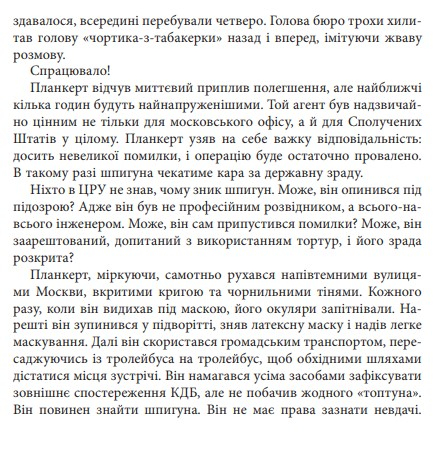 здавалося, всередині перебували четверо. Голова бюро трохи хилитав голову «чортика-з-табакерки» назад і вперед, імітуючи жваву розмову.

Спрацювало!

Планкерт відчув миттєвий приплив полегшення, але найближчі кілька годин будуть найнапруженішими. Той агент був надзвичайно цінним не тільки для московського офісу, а й для Сполучених Штатів у цілому. Планкерт узяв на себе важку відповідальність: досить невеликої помилки, і операцію буде остаточно провалено. В такому разі шпигуна чекатиме кара за державну зраду.

Ніхто в ЦРУ не знав, чому зник шпигун. Може, він опинився під підозрою? Адже він був не професійним розвідником, а всього-навсього інженером. Може, він сам припустився помилки? Може, він заарештований, допитаний з використанням тортур, і його зрада розкрита?

Планкерт, міркуючи, самотньо рухався напівтемними вулицями Москви, вкритими кригою та чорнильними тінями. Кожного разу, коли він видихав під маскою, його окуляри запітнівали. Нарешті він зупинився у підворітті, зняв латексну маску і надів легке маскування. Далі він скористався громадським транспортом, пересаджуючись із тролейбуса на тролейбус, щоб обхідними шляхами дістатися місця зустрічі. Він намагався усіма засобами зафіксувати зовнішнє спостереження КДБ, але не побачив жодного «топтуна». Він повинен знайти шпигуна. Він не має права зазнати невдачі.